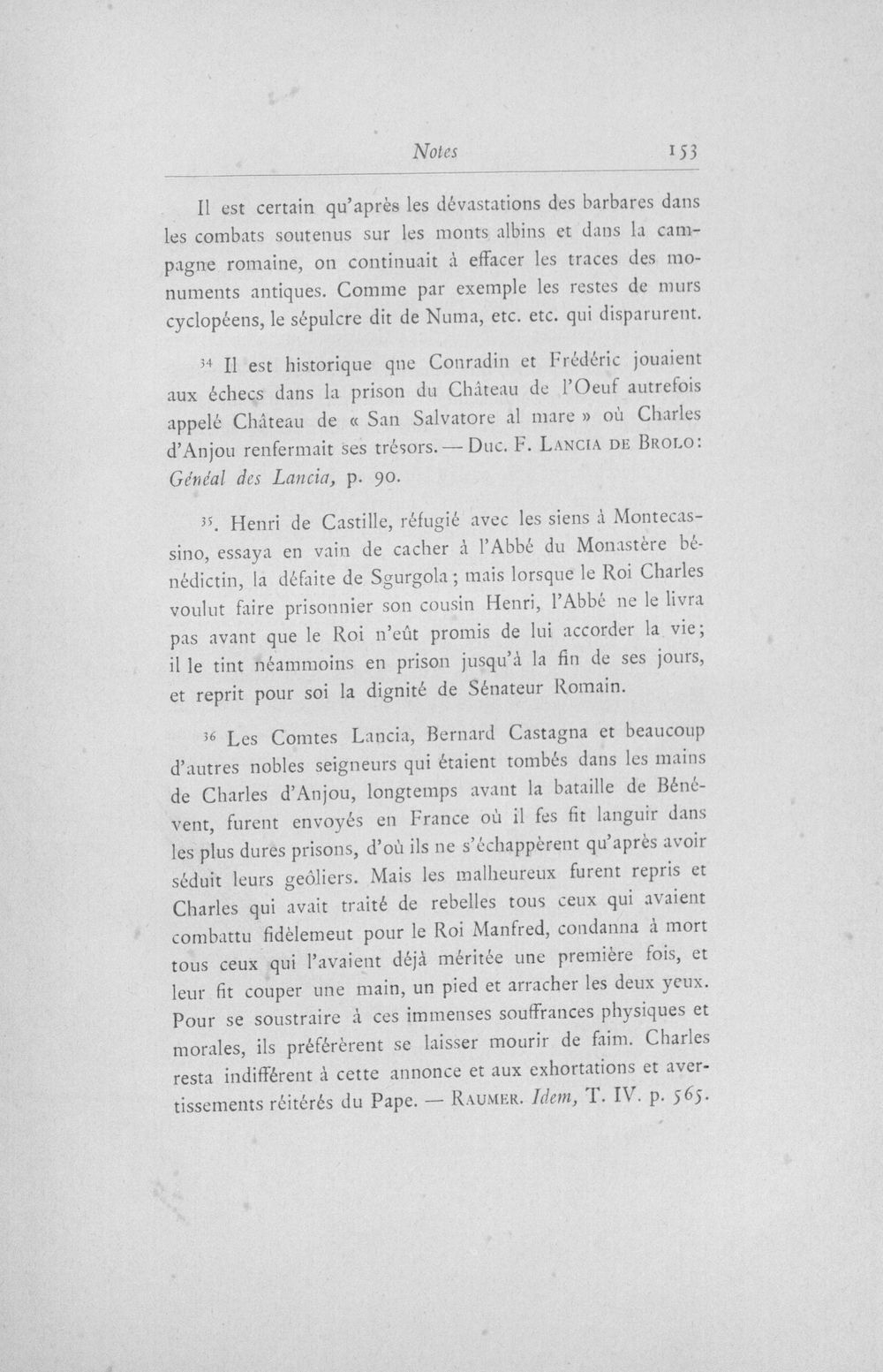 Notes 153

Il est certain qu'après les dévastations des barbares dans les combats soutenus sur les monts albins et dans la campagne romaine, on continuait à effacer les traces des monuments antiques. Comme par exemple les restes de murs cyclopéens, le sépulcre dit de Numa, etc. etc. qui disparurent.

$^{34}$ Il est historique qne Conradin et Frédéric jouaient aux échecs dans la prison du Château de l'Oeuf autrefois appelé Château de « San Salvatore al mare » où Charles d'Anjou renfermait ses trésors. — Duc. F. Lancia de Brolo: Généal des Lancia, p. 90.

$^{35}$. Henri de Castille, réfugié avec les siens à Montecassino, essaya en vain de cacher à l'Abbé du Monastère bénédictin, la défaite de Sgurgola; mais lorsque le Roi Charles voulut faire prisonnier son cousin Henri, l'Abbé ne le livra pas avant que le Roi n'eût promis de lui accorder la vie; il le tint néammoins en prison jusqu'à la fin de ses jours, et reprit pour soi la dignité de Sénateur Romain.

$^{36}$ Les Comtes Lancia, Bernard Castagna et beaucoup d'autres nobles seigneurs qui étaient tombés dans les mains de Charles d'Anjou, longtemps avant la bataille de Bénévent, furent envoyés en France où il fes fit languir dans les plus dures prisons, d'où ils ne s'échappèrent qu'après avoir séduit leurs geôliers. Mais les malheureux furent repris et Charles qui avait traité de rebelles tous ceux qui avaient combattu fidèlemeut pour le Roi Manfred, condanna à mort tous ceux qui l'avaient déjà méritée une première fois, et leur fit couper une main, un pied et arracher les deux yeux. Pour se soustraire à ces immenses souffrances physiques et morales, ils préférèrent se laisser mourir de faim. Charles resta indifférent à cette annonce et aux exhortations et avertissements réitérés du Pape. — Raumer. Idem, T. IV. p. 565.